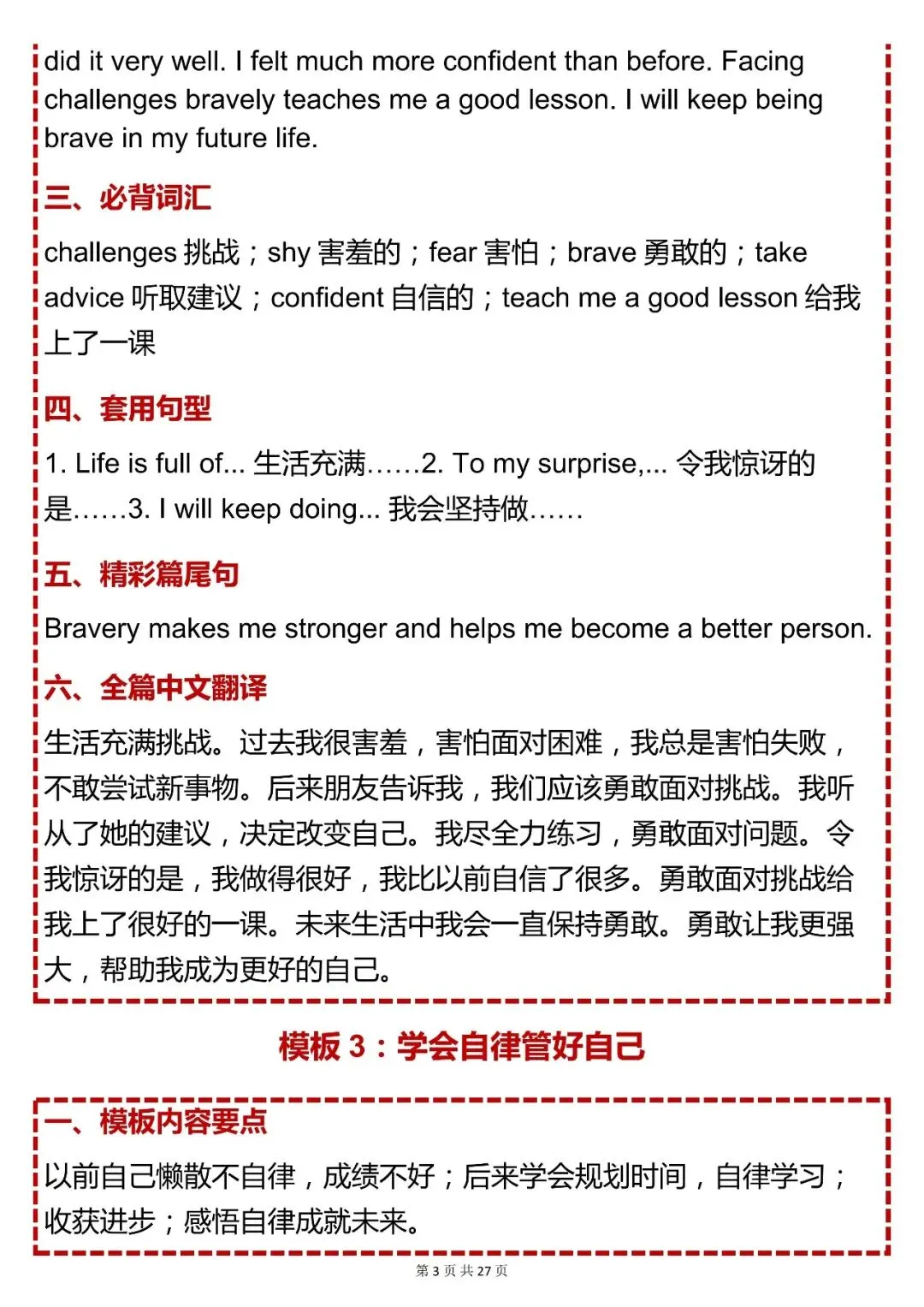 did it very well. I felt much more confident than before. Facing challenges bravely teaches me a good lesson. I will keep being brave in my future life.

三、必背词汇

challenges 挑战；shy 害羞的；fear 害怕；brave 勇敢的；take advice 听取建议；confident 自信的；teach me a good lesson 给我上了一课

四、套用句型

1. Life is full of... 生活充满……2. To my surprise,... 令我惊讶的是……3. I will keep doing... 我会坚持做……

五、精彩篇尾句

Bravery makes me stronger and helps me become a better person.

六、全篇中文翻译

生活充满挑战。过去我很害羞，害怕面对困难，我总是害怕失败，不敢尝试新事物。后来朋友告诉我，我们应该勇敢面对挑战。我听从了她的建议，决定改变自己。我尽全力练习，勇敢面对问题。令我惊讶的是，我做得很好，我比以前自信了很多。勇敢面对挑战给我上了很好的一课。未来生活中我会一直保持勇敢。勇敢让我更强大，帮助我成为更好的自己。

模板 3：学会自律管好自己

一、模板内容要点

以前自己懒散不自律，成绩不好；后来学会规划时间，自律学习；收获进步；感悟自律成就未来。

第 3 页 共 27 页